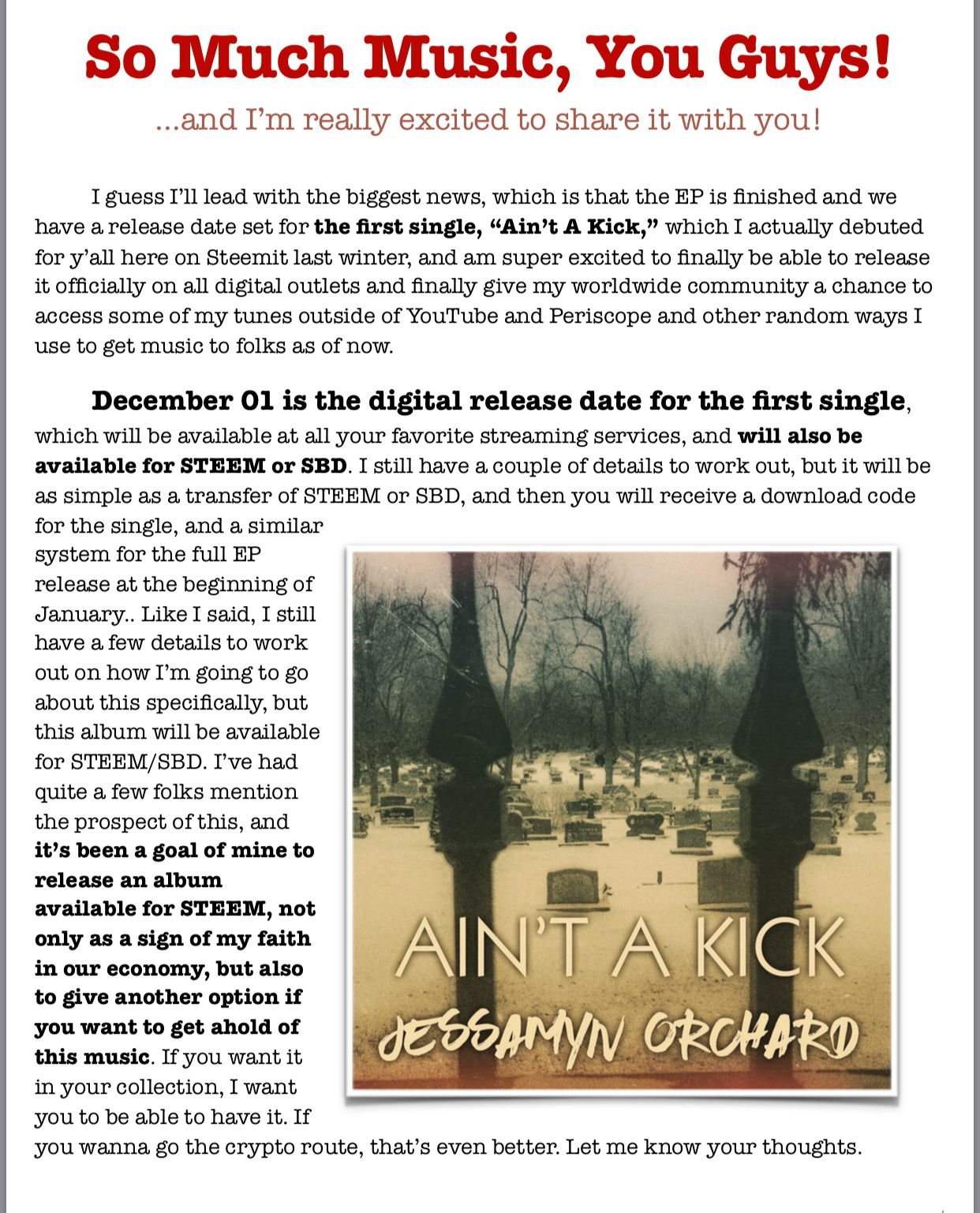 So Much Music, You Guys!

...and I'm really excited to share it with you!

I guess I'll lead with the biggest news, which is that the EP is finished and we have a release date set for the first single, "Ain't A Kick," which I actually debuted for y'all here on Steemit last winter, and am super excited to finally be able to release it officially on all digital outlets and finally give my worldwide community a chance to access some of my tunes outside of YouTube and Periscope and other random ways I use to get music to folks as of now.

December 01 is the digital release date for the first single, which will be available at all your favorite streaming services, and will also be available for STEEM or SBD. I still have a couple of details to work out, but it will be as simple as a transfer of STEEM or SBD, and then you will receive a download code for the single, and a similar system for the full EP release at the beginning of January.. Like I said, I still have a few details to work out on how I'm going to go about this specifically, but this album will be available for STEEM/SBD. I've had quite a few folks mention the prospect of this, and it's been a goal of mine to release an album available for STEEM, not only as a sign of my faith in our economy, but also to give another option if you want to get ahold of this music. If you want it in your collection, I want you to be able to have it. If you wanna go the crypto route, that's even better. Let me know your thoughts.

AIN'T A KICK
JESSAMYN ORCHARD